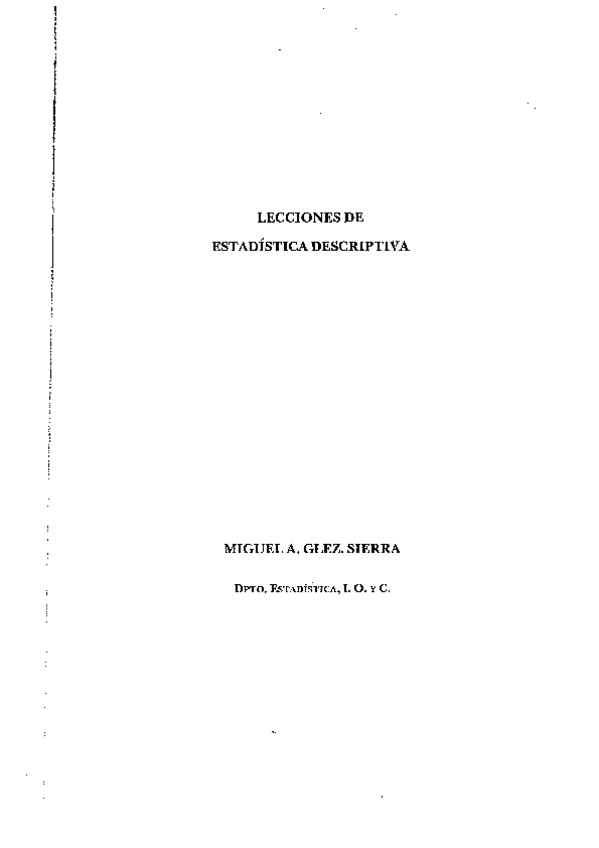 LECCIONES DE
ESTADÍSTICA DESCRIPTIVA

MIGUEL A. GLEZ. SIERRA

DPTO. ESTADÍSTICA, I. O. Y C.